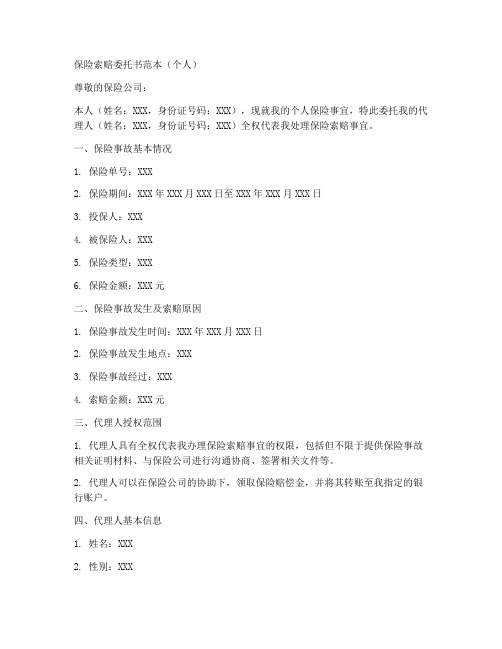 保险索赔委托书范本（个人）

尊敬的保险公司：

本人（姓名：XXX，身份证号码：XXX），现就我的个人保险事宜，特此委托我的代理人（姓名：XXX，身份证号码：XXX）全权代表我处理保险索赔事宜。

一、保险事故基本情况

1. 保险单号：XXX

2. 保险期间：XXX 年 XXX 月 XXX 日至 XXX 年 XXX 月 XXX 日

3. 投保人：XXX

4. 被保险人：XXX

5. 保险类型：XXX

6. 保险金额：XXX 元

二、保险事故发生及索赔原因

1. 保险事故发生时间：XXX 年 XXX 月 XXX 日

2. 保险事故发生地点：XXX

3. 保险事故经过：XXX

4. 索赔金额：XXX 元

三、代理人授权范围

1. 代理人具有全权代表我办理保险索赔事宜的权限，包括但不限于提供保险事故相关证明材料、与保险公司进行沟通协商、签署相关文件等。

2. 代理人可以在保险公司的协助下，领取保险赔偿金，并将其转账至我指定的银行账户。

四、代理人基本信息

1. 姓名：XXX

2. 性别：XXX